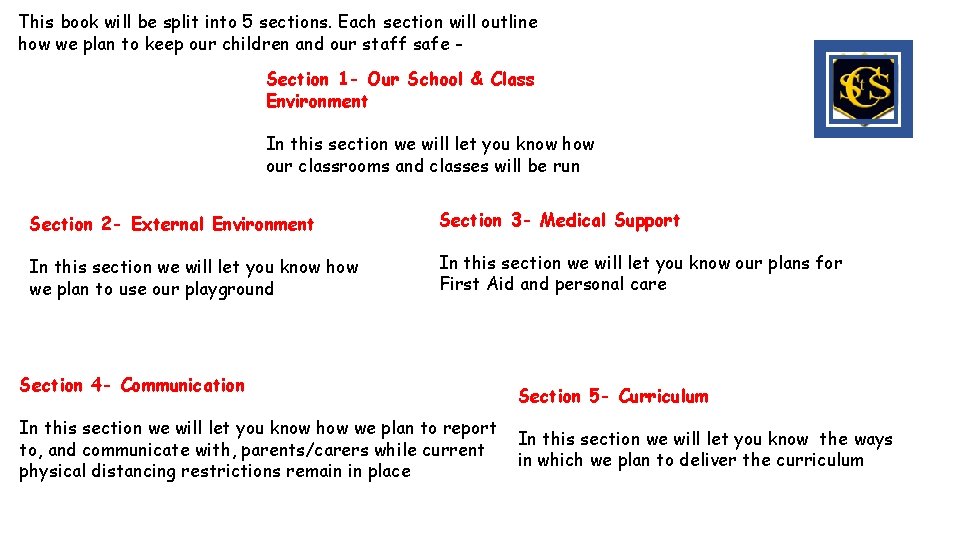 This book will be split into 5 sections. Each section will outline how we plan to keep our children and our staff safe -

Section 1- Our School & Class Environment

In this section we will let you know how our classrooms and classes will be run

SCS

Section 2- External Environment

In this section we will let you know how we plan to use our playground

Section 3- Medical Support

In this section we will let you know our plans for First Aid and personal care

Section 4- Communication

In this section we will let you know how we plan to report to, and communicate with, parents/carers while current physical distancing restrictions remain in place

Section 5- Curriculum

In this section we will let you know the ways in which we plan to deliver the curriculum